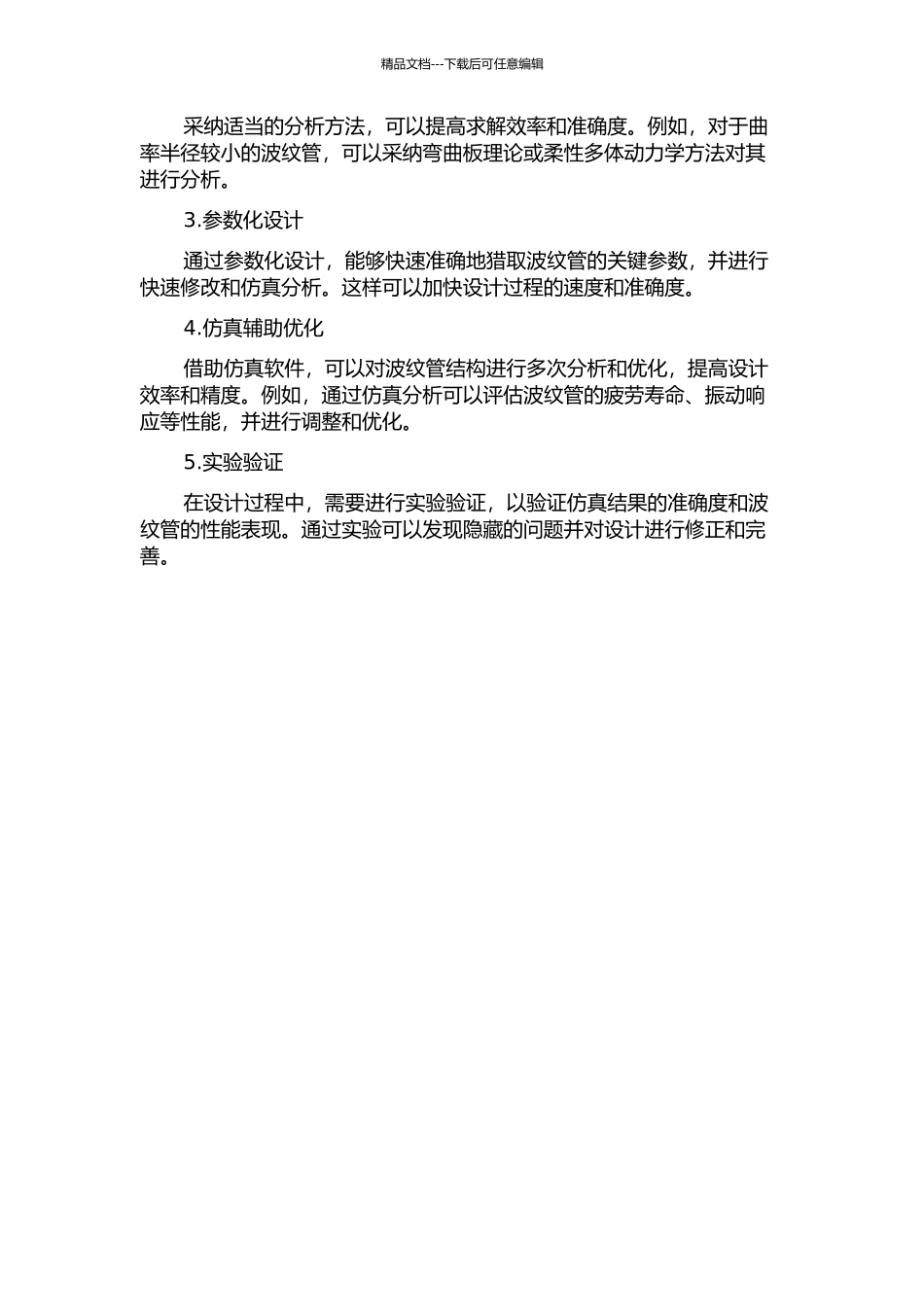 精品文档---下载后可任意编辑

采纳适当的分析方法，可以提高求解效率和准确度。例如，对于曲率半径较小的波纹管，可以采纳弯曲板理论或柔性多体动力学方法对其进行分析。

3.参数化设计

通过参数化设计，能够快速准确地猎取波纹管的关键参数，并进行快速修改和仿真分析。这样可以加快设计过程的速度和准确度。

4.仿真辅助优化

借助仿真软件，可以对波纹管结构进行多次分析和优化，提高设计效率和精度。例如，通过仿真分析可以评估波纹管的疲劳寿命、振动响应等性能，并进行调整和优化。

5.实验验证

在设计过程中，需要进行实验验证，以验证仿真结果的准确度和波纹管的性能表现。通过实验可以发现隐藏的问题并对设计进行修正和完善。